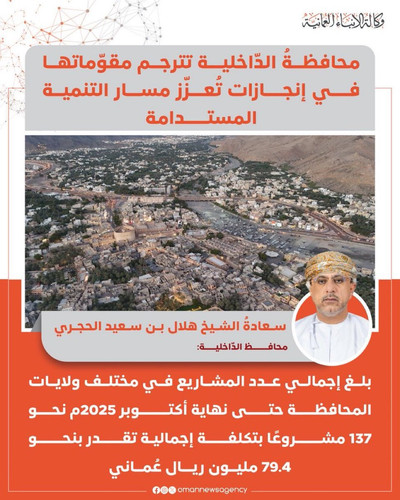 وكالة الأنباء العمانية

محافظةُ الدّاخلية تترجم مقوّماتها في إنجازات تُعزّز مسار التنمية المستدامة

سعادةُ الشيخ هلال بن سعيد الحجري
محافظ الدّاخلية:

بلغ إجمالي عدد المشاريع في مختلف ولايات المحافظة حتى نهاية أكتوبر 2025م نحو 137 مشروعًا بتكلفة إجمالية تقدر بنحو 79.4 مليون ريال عُماني

omannewsagency